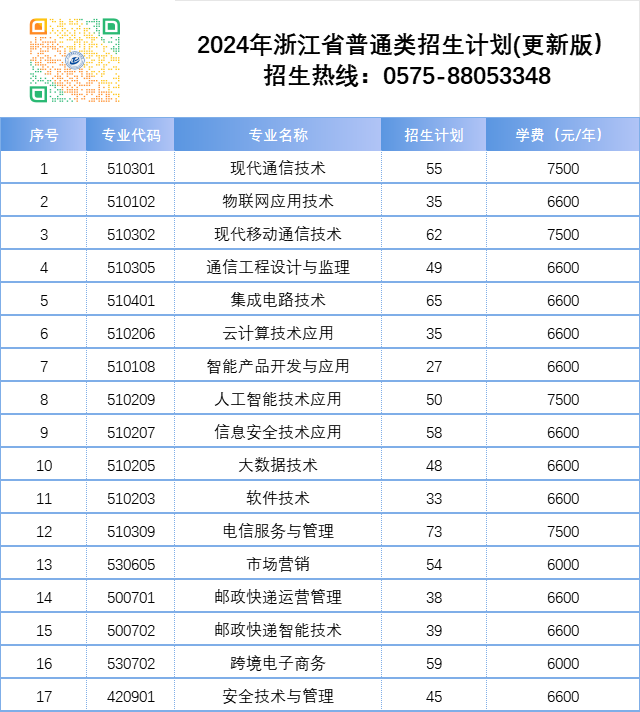 2024年浙江省普通类招生计划(更新版)
招生热线：0575-88053348

| 序号 | 专业代码 | 专业名称 | 招生计划 | 学费（元/年） |
|---|---|---|---|---|
| 1 | 510301 | 现代通信技术 | 55 | 7500 |
| 2 | 510102 | 物联网应用技术 | 35 | 6600 |
| 3 | 510302 | 现代移动通信技术 | 62 | 7500 |
| 4 | 510305 | 通信工程设计与监理 | 49 | 6600 |
| 5 | 510401 | 集成电路技术 | 65 | 6600 |
| 6 | 510206 | 云计算技术应用 | 35 | 6600 |
| 7 | 510108 | 智能产品开发与应用 | 27 | 6600 |
| 8 | 510209 | 人工智能技术应用 | 50 | 7500 |
| 9 | 510207 | 信息安全技术应用 | 58 | 6600 |
| 10 | 510205 | 大数据技术 | 48 | 6600 |
| 11 | 510203 | 软件技术 | 33 | 6600 |
| 12 | 510309 | 电信服务与管理 | 73 | 7500 |
| 13 | 530605 | 市场营销 | 54 | 6000 |
| 14 | 500701 | 邮政快递运营管理 | 38 | 6600 |
| 15 | 500702 | 邮政快递智能技术 | 39 | 6600 |
| 16 | 530702 | 跨境电子商务 | 59 | 6000 |
| 17 | 420901 | 安全技术与管理 | 45 | 6600 |